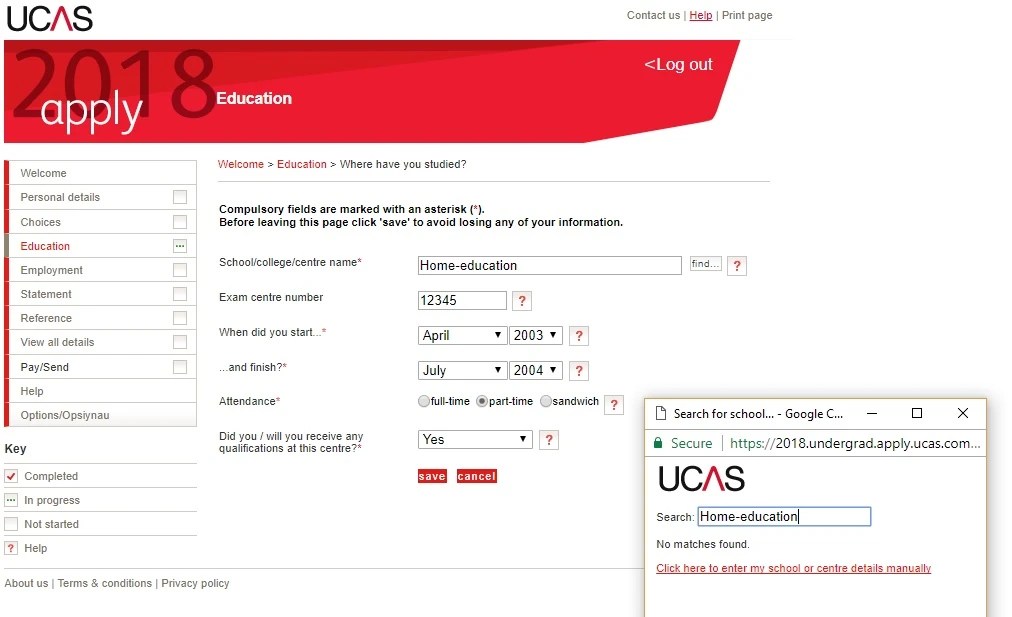 UCAS

Contact us | Help | Print page

2018 apply

Education

<Log out

Welcome
Personal details
Choices
Education
Employment
Statement
Reference
View all details
Pay/Send
Help
Options/Opsiynau

Key
Completed
In progress
Not started
Help

Welcome > Education > Where have you studied?

Compulsory fields are marked with an asterisk (*).
Before leaving this page click 'save' to avoid losing any of your information.

School/college/centre name* Home-education find... ?

Exam centre number 12345 ?

When did you start...* April 2003 ?

...and finish?* July 2004 ?

Attendance* full-time part-time sandwich ?

Did you / will you receive any qualifications at this centre?* Yes ?

save cancel

About us | Terms & conditions | Privacy policy

Search for school... - Google C...

Secure | https://2018.undergrad.apply.ucas.com...

UCAS

Search: Home-education

No matches found.

Click here to enter my school or centre details manually